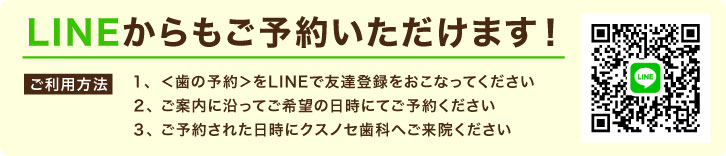 LINEからもご予約いただけます!

ご利用方法

1、＜歯の予約＞をLINEで友達登録をおこなってください
2、ご案内に沿ってご希望の日時にてご予約ください
3、ご予約された日時にクスノセ歯科へご来院ください

LINE